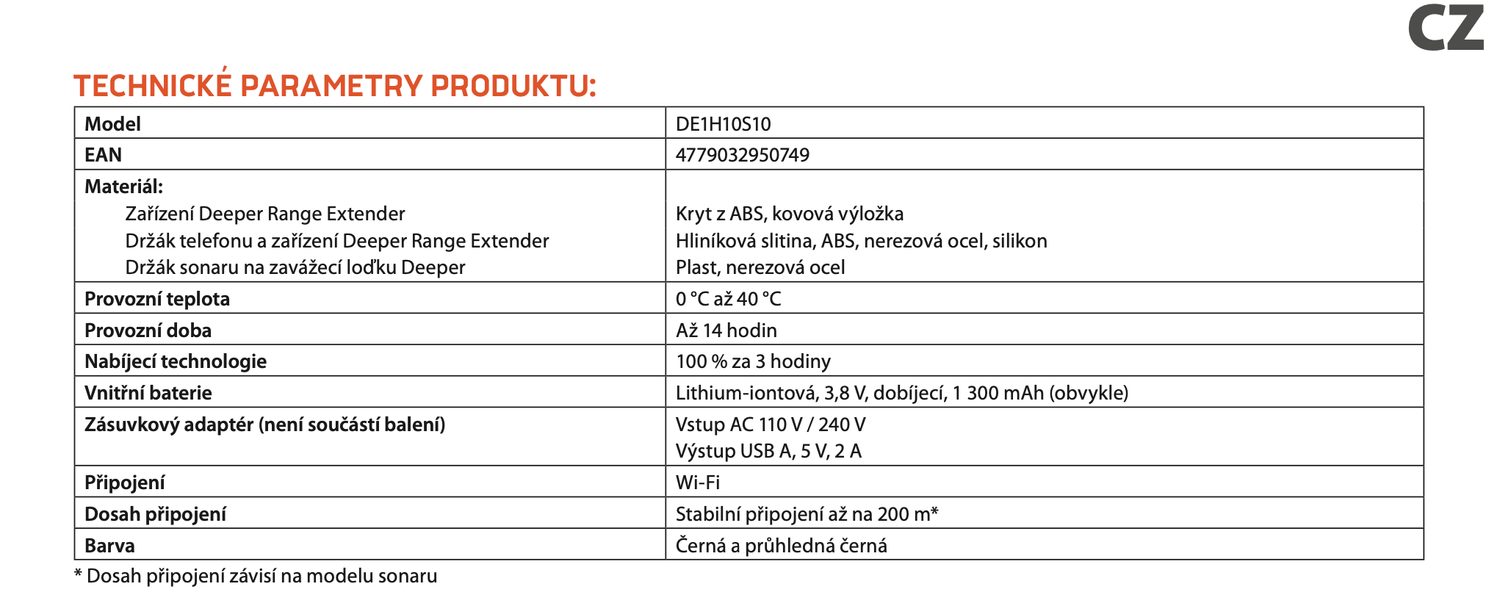 CZ

TECHNICKÉ PARAMETRY PRODUKTU:

| Model | DE1H10S10 |
|---|---|
| EAN | 4779032950749 |
| Materiál: Zařízení Deeper Range Extender Držák telefonu a zařízení Deeper Range Extender Držák sonaru na zavážecí loďku Deeper | Kryt z ABS, kovová výložka Hliníková slitina, ABS, nerezová ocel, silikon Plast, nerezová ocel |
| Provozní teplota | 0 °C až 40 °C |
| Provozní doba | Až 14 hodin |
| Nabíjecí technologie | 100 % za 3 hodiny |
| Vnitřní baterie | Lithium-iontová, 3,8 V, dobíjecí, 1 300 mAh (obvykle) |
| Zásuvkový adaptér (není součástí balení) | Vstup AC 110 V / 240 V Výstup USB A, 5 V, 2 A |
| Připojení | Wi-Fi |
| Dosah připojení | Stabilní připojení až na 200 m* |
| Barva | Černá a průhledná černá |

* Dosah připojení závisí na modelu sonaru